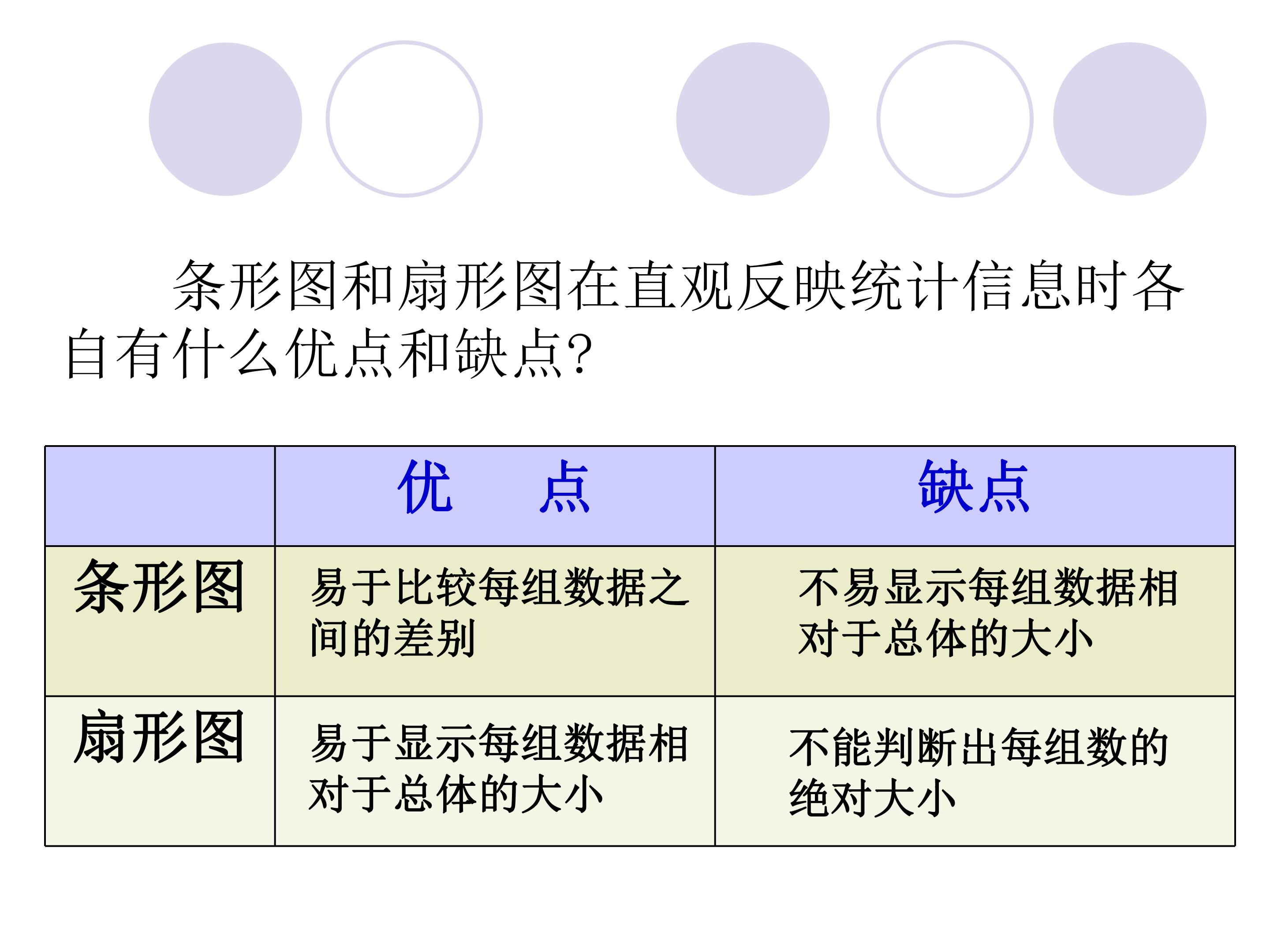 条形图和扇形图在直观反映统计信息时各自有什么优点和缺点?

| | 优　点 | 缺点 |
|---|---|---|
| 条形图 | 易于比较每组数据之间的差别 | 不易显示每组数据相对于总体的大小 |
| 扇形图 | 易于显示每组数据相对于总体的大小 | 不能判断出每组数的绝对大小 |